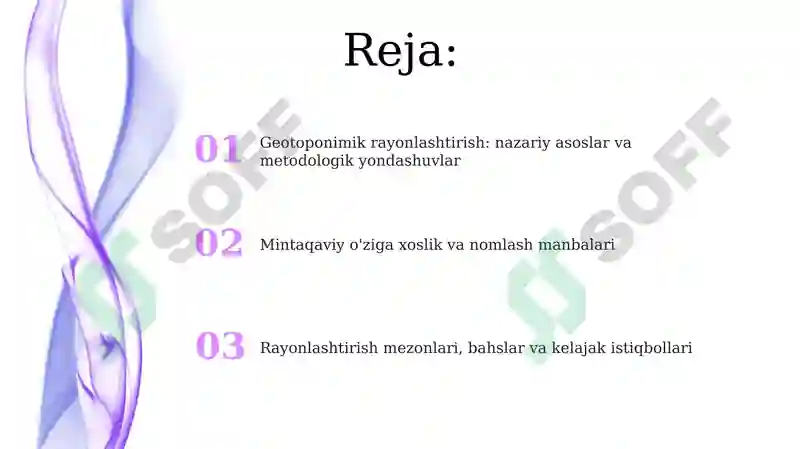 Reja:

01 Geotoponimik rayonlashtirish: nazariy asoslar va metodologik yondashuvlar

02 Mintaqaviy o'ziga xoslik va nomlash manbalari

03 Rayonlashtirish mezonlari, bahslar va kelajak istiqbollari

SOFF

SOFF